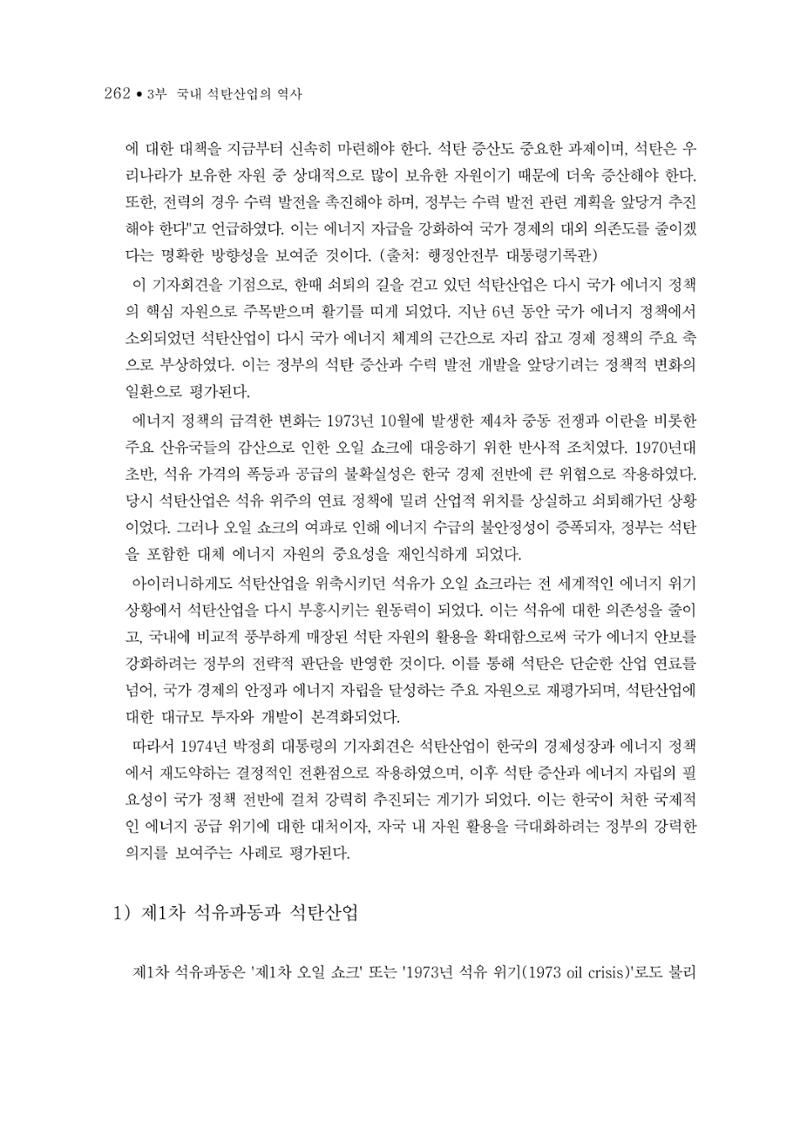 262 • 3부 국내 석탄산업의 역사

에 대한 대책을 지금부터 신속히 마련해야 한다. 석탄 증산도 중요한 과제이며, 석탄은 우리나라가 보유한 자원 중 상대적으로 많이 보유한 자원이기 때문에 더욱 증산해야 한다. 또한, 전력의 경우 수력 발전을 촉진해야 하며, 정부는 수력 발전 관련 계획을 앞당겨 추진해야 한다"고 언급하였다. 이는 에너지 자급을 강화하여 국가 경제의 대외 의존도를 줄이겠다는 명확한 방향성을 보여준 것이다. (출처: 행정안전부 대통령기록관)

이 기자회견을 기점으로, 한때 쇠퇴의 길을 걷고 있던 석탄산업은 다시 국가 에너지 정책의 핵심 자원으로 주목받으며 활기를 띠게 되었다. 지난 6년 동안 국가 에너지 정책에서 소외되었던 석탄산업이 다시 국가 에너지 체계의 근간으로 자리 잡고 경제 정책의 주요 축으로 부상하였다. 이는 정부의 석탄 증산과 수력 발전 개발을 앞당기려는 정책적 변화의 일환으로 평가된다.

에너지 정책의 급격한 변화는 1973년 10월에 발생한 제4차 중동 전쟁과 이란을 비롯한 주요 산유국들의 감산으로 인한 오일 쇼크에 대응하기 위한 반사적 조치였다. 1970년대 초반, 석유 가격의 폭등과 공급의 불확실성은 한국 경제 전반에 큰 위협으로 작용하였다. 당시 석탄산업은 석유 위주의 연료 정책에 밀려 산업적 위치를 상실하고 쇠퇴해가던 상황이었다. 그러나 오일 쇼크의 여파로 인해 에너지 수급의 불안정성이 증폭되자, 정부는 석탄을 포함한 대체 에너지 자원의 중요성을 재인식하게 되었다.

아이러니하게도 석탄산업을 위축시키던 석유가 오일 쇼크라는 전 세계적인 에너지 위기 상황에서 석탄산업을 다시 부흥시키는 원동력이 되었다. 이는 석유에 대한 의존성을 줄이고, 국내에 비교적 풍부하게 매장된 석탄 자원의 활용을 확대함으로써 국가 에너지 안보를 강화하려는 정부의 전략적 판단을 반영한 것이다. 이를 통해 석탄은 단순한 산업 연료를 넘어, 국가 경제의 안정과 에너지 자립을 달성하는 주요 자원으로 재평가되며, 석탄산업에 대한 대규모 투자와 개발이 본격화되었다.

따라서 1974년 박정희 대통령의 기자회견은 석탄산업이 한국의 경제성장과 에너지 정책에서 재도약하는 결정적인 전환점으로 작용하였으며, 이후 석탄 증산과 에너지 자립의 필요성이 국가 정책 전반에 걸쳐 강력히 추진되는 계기가 되었다. 이는 한국이 처한 국제적인 에너지 공급 위기에 대한 대처이자, 자국 내 자원 활용을 극대화하려는 정부의 강력한 의지를 보여주는 사례로 평가된다.

1) 제1차 석유파동과 석탄산업

제1차 석유파동은 '제1차 오일 쇼크' 또는 '1973년 석유 위기(1973 oil crisis)'로도 불리